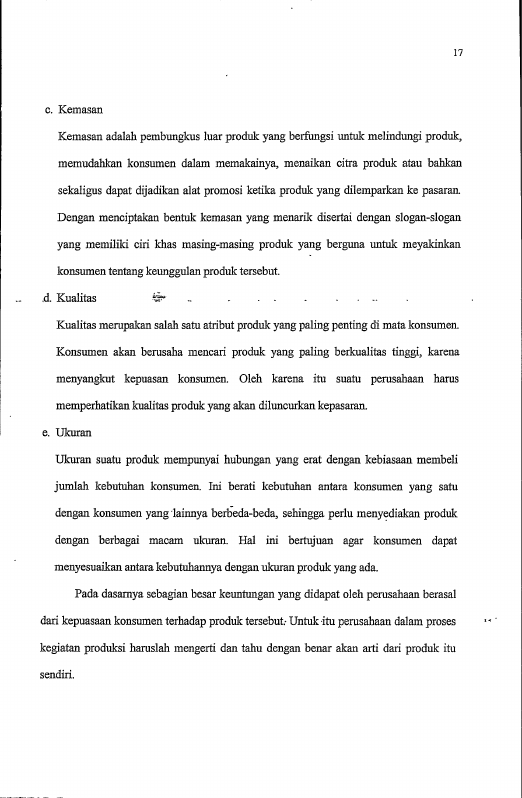 17

c. Kemasan

Kemasan adalah pembungkus luar produk yang berfungsi untuk melindungi produk, memudahkan konsumen dalam memakainya, menaikan citra produk atau bahkan sekaligus dapat dijadikan alat promosi ketika produk yang dilemparkan ke pasaran. Dengan menciptakan bentuk kemasan yang menarik disertai dengan slogan-slogan yang memiliki ciri khas masing-masing produk yang berguna untuk meyakinkan konsumen tentang keunggulan produk tersebut.

d. Kualitas

Kualitas merupakan salah satu atribut produk yang paling penting di mata konsumen. Konsumen akan berusaha mencari produk yang paling berkualitas tinggi, karena menyangkut kepuasan konsumen. Oleh karena itu suatu perusahaan harus memperhatikan kualitas produk yang akan diluncurkan kepasaran.

e. Ukuran

Ukuran suatu produk mempunyai hubungan yang erat dengan kebiasaan membeli jumlah kebutuhan konsumen. Ini berati kebutuhan antara konsumen yang satu dengan konsumen yang lainnya berbeda-beda, sehingga perlu menyediakan produk dengan berbagai macam ukuran. Hal ini bertujuan agar konsumen dapat menyesuaikan antara kebutuhannya dengan ukuran produk yang ada.

Pada dasarnya sebagian besar keuntungan yang didapat oleh perusahaan berasal dari kepuasaan konsumen terhadap produk tersebut. Untuk itu perusahaan dalam proses kegiatan produksi haruslah mengerti dan tahu dengan benar akan arti dari produk itu sendiri.